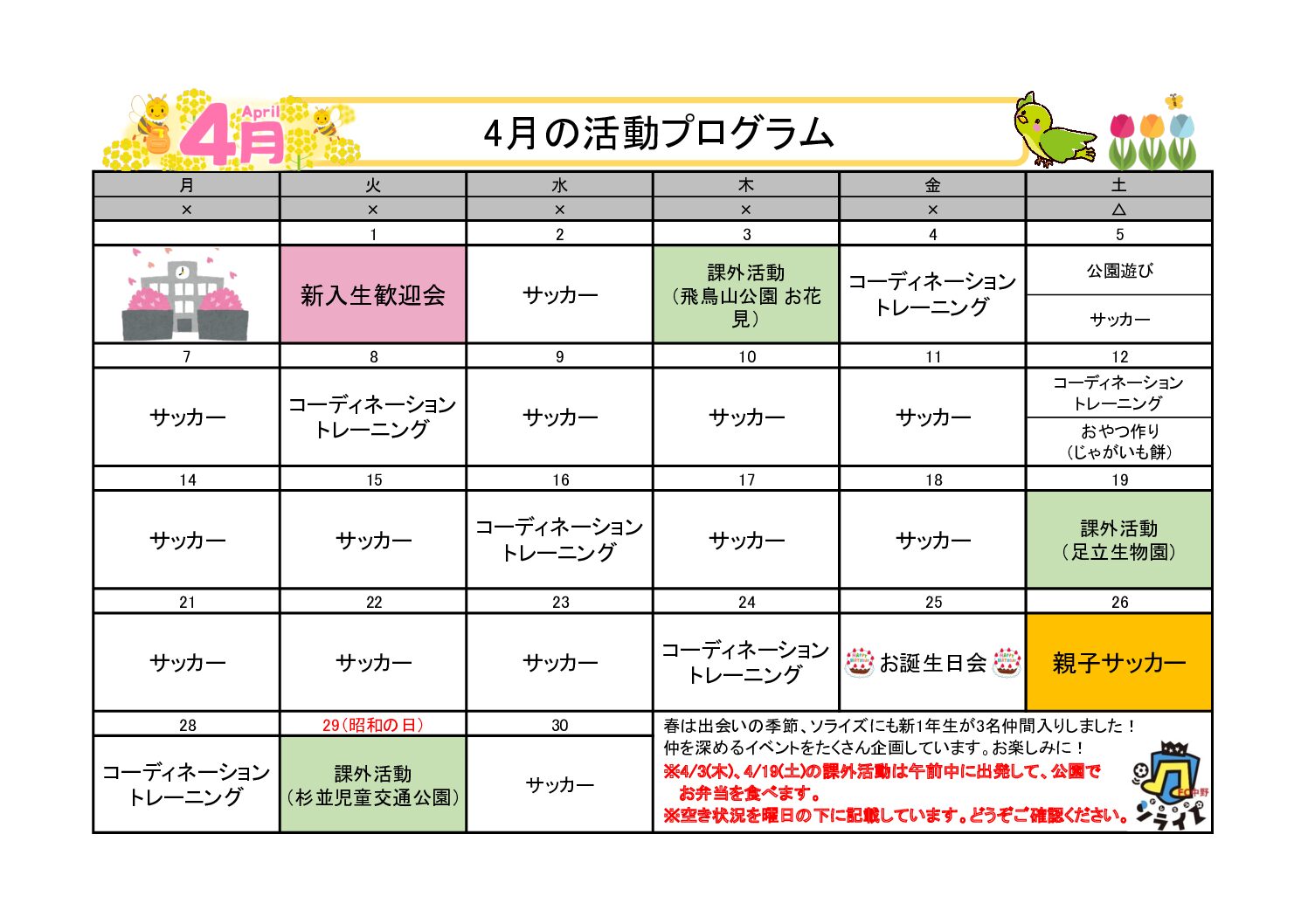 April
4月

4月の活動プログラム

| 月 | 火 | 水 | 木 | 金 | 土 |
|---|---|---|---|---|---|
| × | × | × | × | × | △ |
| | 1 | 2 | 3 | 4 | 5 |
| | 新入生歓迎会 | サッカー | 課外活動（飛鳥山公園 お花見） | コーディネーショントレーニング | 公園遊び / サッカー |
| 7 | 8 | 9 | 10 | 11 | 12 |
| サッカー | コーディネーショントレーニング | サッカー | サッカー | サッカー | コーディネーショントレーニング / おやつ作り（じゃがいも餅） |
| 14 | 15 | 16 | 17 | 18 | 19 |
| サッカー | サッカー | コーディネーショントレーニング | サッカー | サッカー | 課外活動（足立生物園） |
| 21 | 22 | 23 | 24 | 25 | 26 |
| サッカー | サッカー | サッカー | コーディネーショントレーニング | お誕生日会 | 親子サッカー |
| 28 | 29（昭和の日） | 30 | | | |
| コーディネーショントレーニング | 課外活動（杉並児童交通公園） | サッカー | | | |

春は出会いの季節、ソライズにも新1年生が3名仲間入りしました！
仲を深めるイベントをたくさん企画しています。お楽しみに！
※4/3(木)、4/19(土)の課外活動は午前中に出発して、公園でお弁当を食べます。
※空き状況を曜日の下に記載しています。どうぞご確認ください。

FC中野
ソライズ